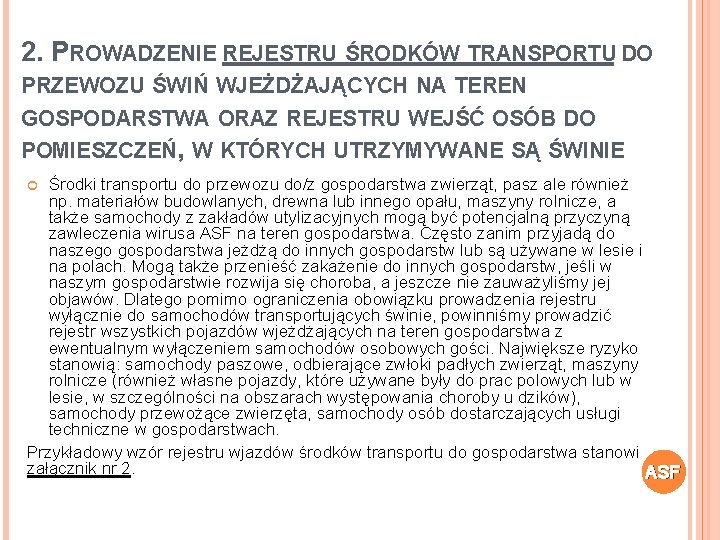 2. PROWADZENIE REJESTRU ŚRODKÓW TRANSPORTU DO PRZEWOZU ŚWIŃ WJEŻDŻAJĄCYCH NA TEREN GOSPODARSTWA ORAZ REJESTRU WEJŚĆ OSÓB DO POMIESZCZEŃ, W KTÓRYCH UTRZYMYWANE SĄ ŚWINIE

Środki transportu do przewozu do/z gospodarstwa zwierząt, pasz ale również np. materiałów budowlanych, drewna lub innego opału, maszyny rolnicze, a także samochody z zakładów utylizacyjnych mogą być potencjalną przyczyną zawleczenia wirusa ASF na teren gospodarstwa. Często zanim przyjadą do naszego gospodarstwa jeżdżą do innych gospodarstw lub są używane w lesie i na polach. Mogą także przenieść zakażenie do innych gospodarstw, jeśli w naszym gospodarstwie rozwija się choroba, a jeszcze nie zauważyliśmy jej objawów. Dlatego pomimo ograniczenia obowiązku prowadzenia rejestru wyłącznie do samochodów transportujących świnie, powinniśmy prowadzić rejestr wszystkich pojazdów wjeżdżających na teren gospodarstwa z ewentualnym wyłączeniem samochodów osobowych gości. Największe ryzyko stanowią: samochody paszowe, odbierające zwłoki padłych zwierząt, maszyny rolnicze (również własne pojazdy, które używane były do prac polowych lub w lesie, w szczególności na obszarach występowania choroby u dzików), samochody przewożące zwierzęta, samochody osób dostarczających usługi techniczne w gospodarstwach.

Przykładowy wzór rejestru wjazdów środków transportu do gospodarstwa stanowi załącznik nr 2.

ASF